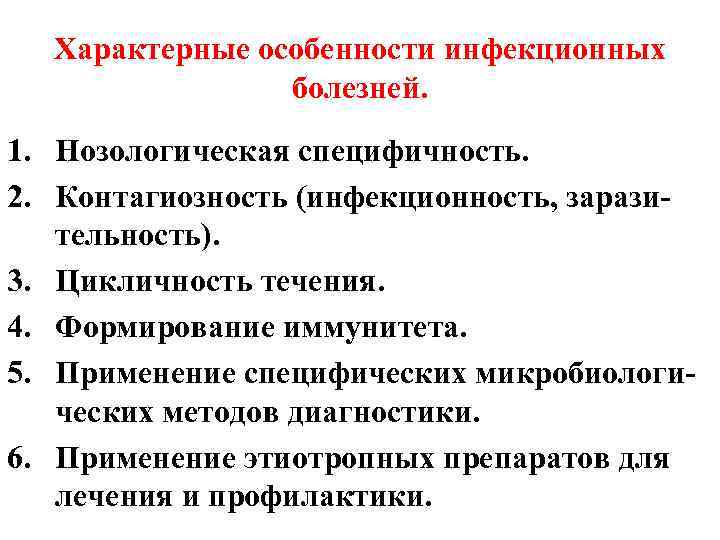 Характерные особенности инфекционных болезней.

1. Нозологическая специфичность.
2. Контагиозность (инфекционность, заразительность).
3. Цикличность течения.
4. Формирование иммунитета.
5. Применение специфических микробиологических методов диагностики.
6. Применение этиотропных препаратов для лечения и профилактики.